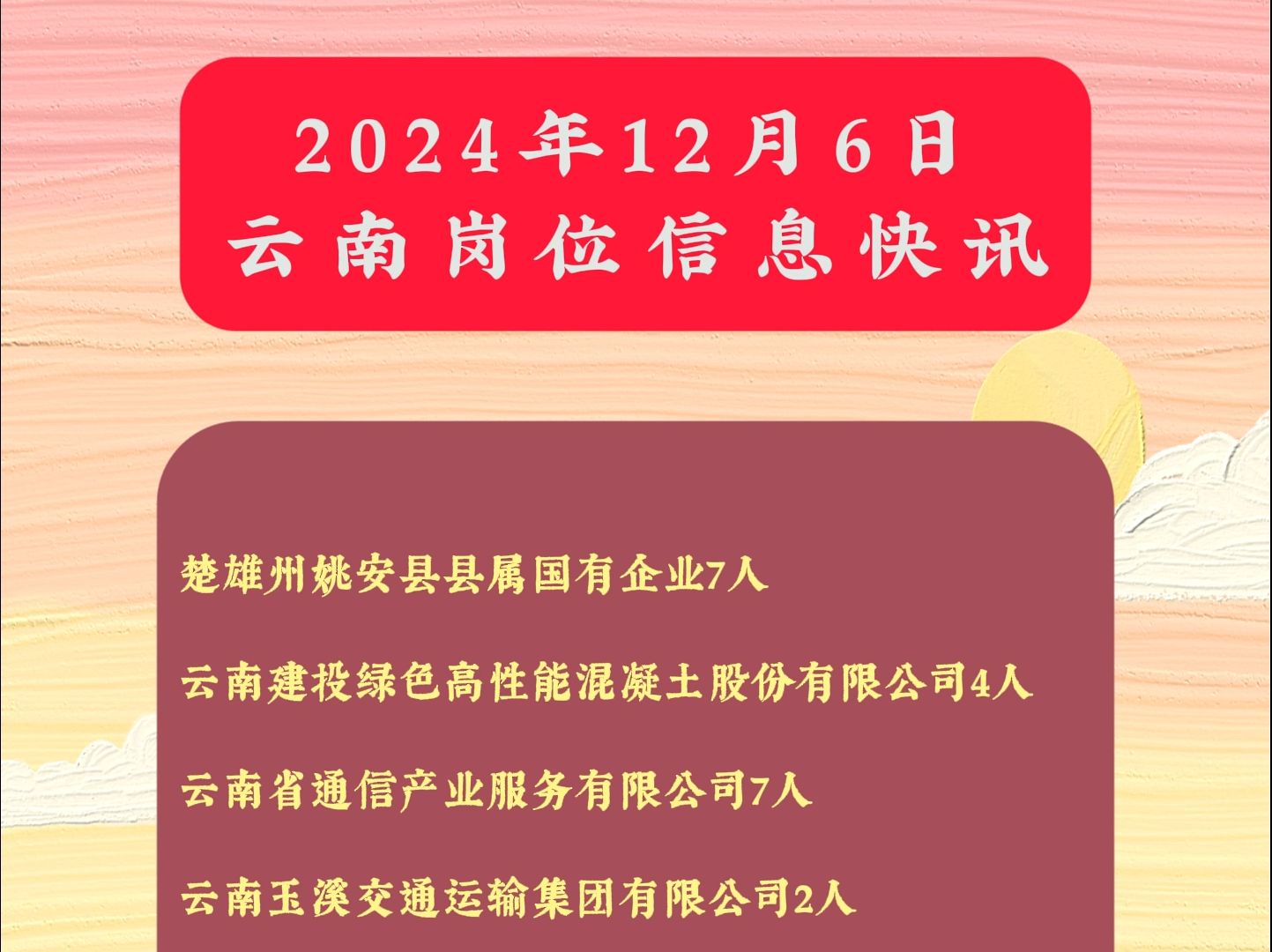 2024年12月6日
云南岗位信息快讯

楚雄州姚安县县属国有企业7人

云南建投绿色高性能混凝土股份有限公司4人

云南省通信产业服务有限公司7人

云南玉溪交通运输集团有限公司2人